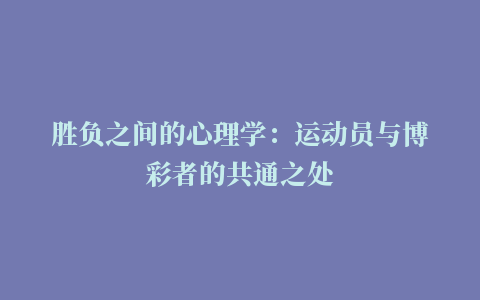 胜负之间的心理学：运动员与博彩者的共通之处